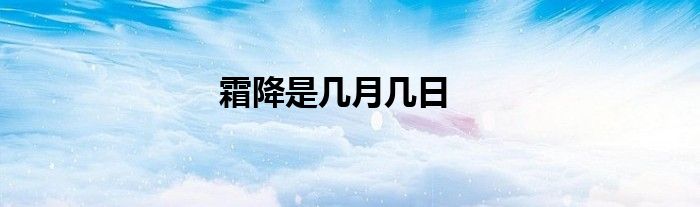 霜降是几月几日